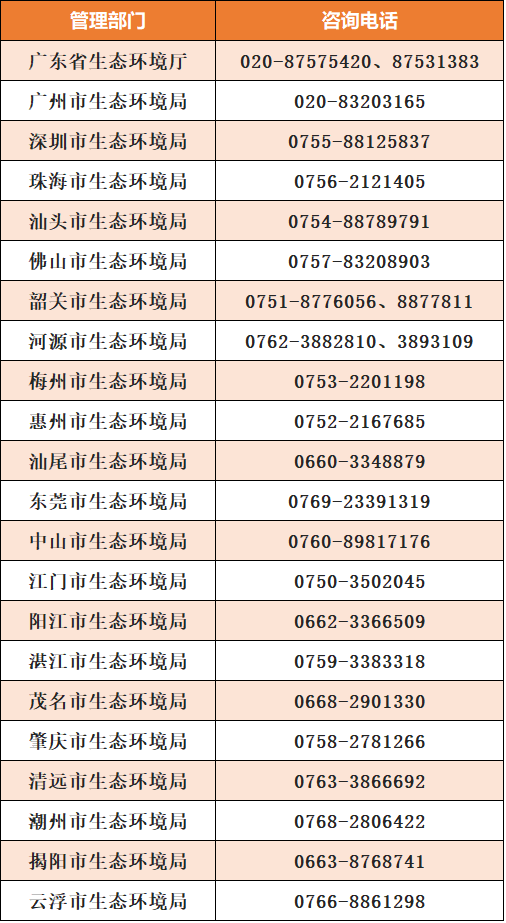 | 管理部门 | 咨询电话 |
|---|---|
| 广东省生态环境厅 | 020-87575420、87531383 |
| 广州市生态环境局 | 020-83203165 |
| 深圳市生态环境局 | 0755-88125837 |
| 珠海市生态环境局 | 0756-2121405 |
| 汕头市生态环境局 | 0754-88789791 |
| 佛山市生态环境局 | 0757-83208903 |
| 韶关市生态环境局 | 0751-8776056、8877811 |
| 河源市生态环境局 | 0762-3882810、3893109 |
| 梅州市生态环境局 | 0753-2201198 |
| 惠州市生态环境局 | 0752-2167685 |
| 汕尾市生态环境局 | 0660-3348879 |
| 东莞市生态环境局 | 0769-23391319 |
| 中山市生态环境局 | 0760-89817176 |
| 江门市生态环境局 | 0750-3502045 |
| 阳江市生态环境局 | 0662-3366509 |
| 湛江市生态环境局 | 0759-3383318 |
| 茂名市生态环境局 | 0668-2901330 |
| 肇庆市生态环境局 | 0758-2781266 |
| 清远市生态环境局 | 0763-3866692 |
| 潮州市生态环境局 | 0768-2806422 |
| 揭阳市生态环境局 | 0663-8768741 |
| 云浮市生态环境局 | 0766-8861298 |